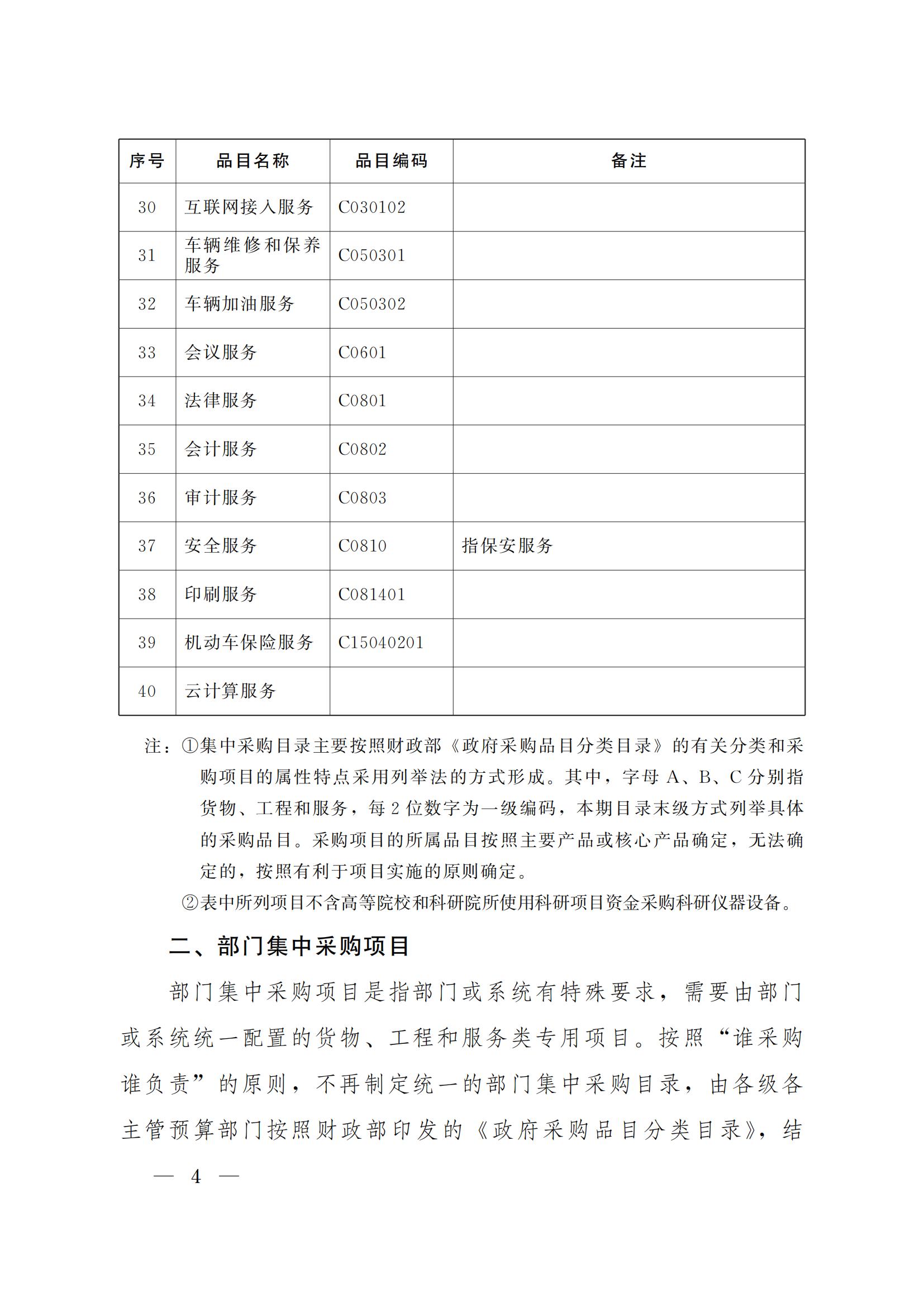 | 序号 | 品目名称 | 品目编码 | 备注 |
|---|---|---|---|
| 30 | 互联网接入服务 | C030102 | |
| 31 | 车辆维修和保养服务 | C050301 | |
| 32 | 车辆加油服务 | C050302 | |
| 33 | 会议服务 | C0601 | |
| 34 | 法律服务 | C0801 | |
| 35 | 会计服务 | C0802 | |
| 36 | 审计服务 | C0803 | |
| 37 | 安全服务 | C0810 | 指保安服务 |
| 38 | 印刷服务 | C081401 | |
| 39 | 机动车保险服务 | C15040201 | |
| 40 | 云计算服务 | | |

注：①集中采购目录主要按照财政部《政府采购品目分类目录》的有关分类和采购项目的属性特点采用列举法的方式形成。其中，字母 A、B、C 分别指货物、工程和服务，每 2 位数字为一级编码，本期目录末级方式列举具体的采购品目。采购项目的所属品目按照主要产品或核心产品确定，无法确定的，按照有利于项目实施的原则确定。

②表中所列项目不含高等院校和科研院所使用科研项目资金采购科研仪器设备。

二、部门集中采购项目

部门集中采购项目是指部门或系统有特殊要求，需要由部门或系统统一配置的货物、工程和服务类专用项目。按照“谁采购谁负责”的原则，不再制定统一的部门集中采购目录，由各级各主管预算部门按照财政部印发的《政府采购品目分类目录》，结

— 4 —